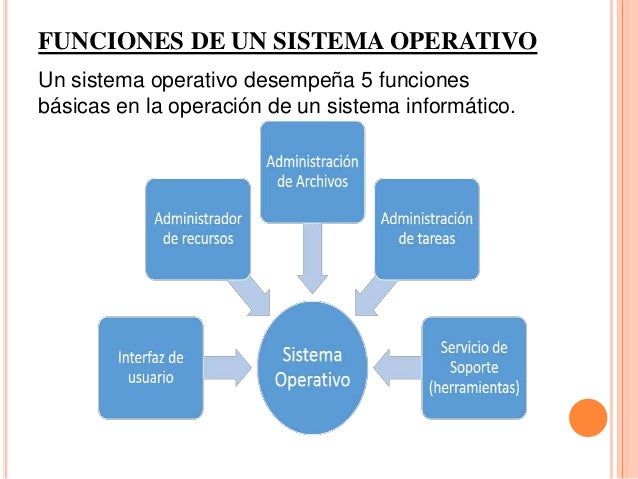 FUNCIONES DE UN SISTEMA OPERATIVO

Un sistema operativo desempeña 5 funciones básicas en la operación de un sistema informático.

Administración de Archivos

Administrador de recursos

Administración de tareas

Interfaz de usuario

Sistema Operativo

Servicio de Soporte (herramientas)